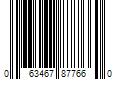 0 63467 87766 0